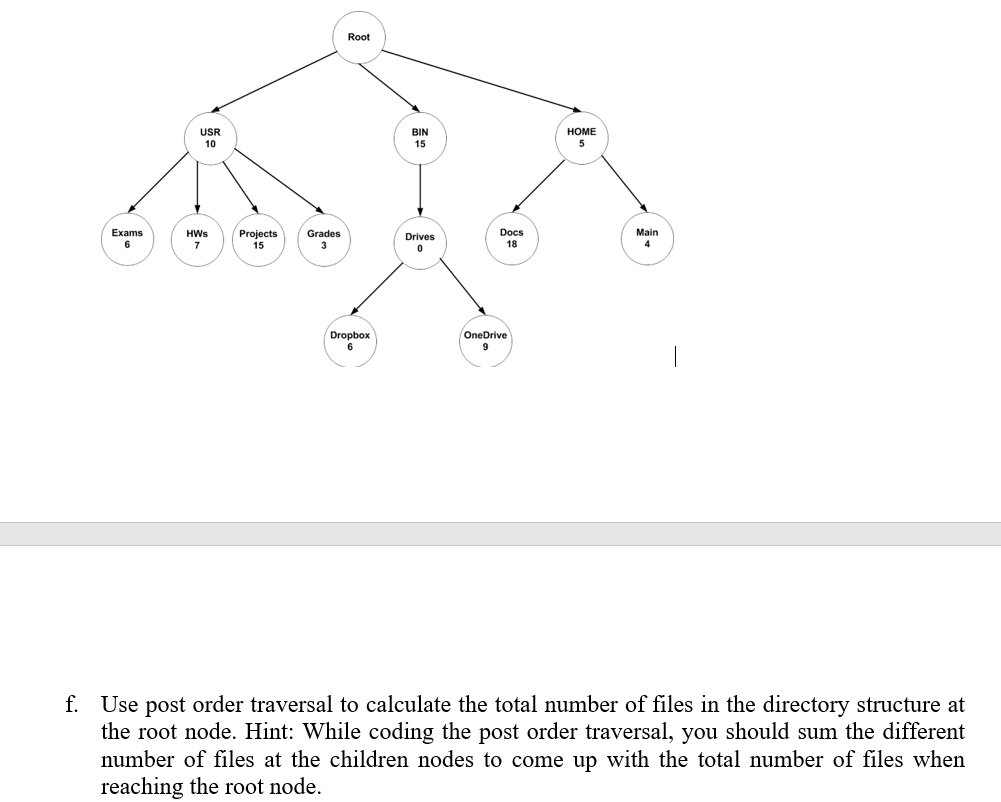 Root

USR
10

BIN
15

HOME
5

Exams
6

HWs
7

Projects
15

Grades
3

Drives
0

Docs
18

Main
4

Dropbox
6

OneDrive
9

f. Use post order traversal to calculate the total number of files in the directory structure at the root node. Hint: While coding the post order traversal, you should sum the different number of files at the children nodes to come up with the total number of files when reaching the root node.